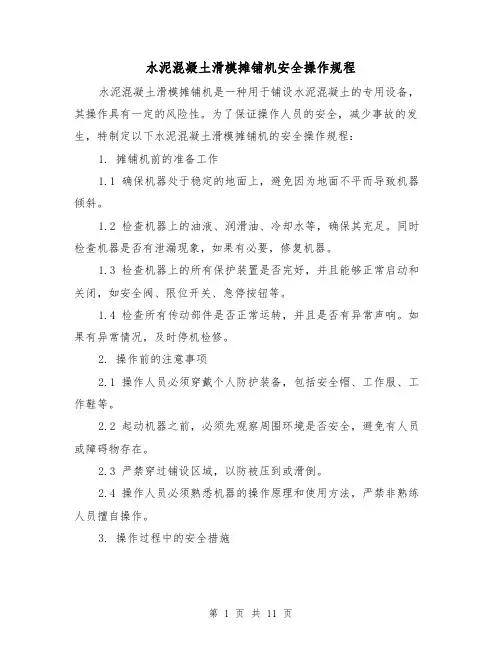 水泥混凝土滑模摊铺机安全操作规程

水泥混凝土滑模摊铺机是一种用于铺设水泥混凝土的专用设备，其操作具有一定的风险性。为了保证操作人员的安全，减少事故的发生，特制定以下水泥混凝土滑模摊铺机的安全操作规程：

1. 摊铺机前的准备工作

1.1 确保机器处于稳定的地面上，避免因为地面不平而导致机器倾斜。

1.2 检查机器上的油液、润滑油、冷却水等，确保其充足。同时检查机器是否有泄漏现象，如果有必要，修复机器。

1.3 检查机器上的所有保护装置是否完好，并且能够正常启动和关闭，如安全阀、限位开关、急停按钮等。

1.4 检查所有传动部件是否正常运转，并且是否有异常声响。如果有异常情况，及时停机检修。

2. 操作前的注意事项

2.1 操作人员必须穿戴个人防护装备，包括安全帽、工作服、工作鞋等。

2.2 起动机器之前，必须先观察周围环境是否安全，避免有人员或障碍物存在。

2.3 严禁穿过铺设区域，以防被压到或滑倒。

2.4 操作人员必须熟悉机器的操作原理和使用方法，严禁非熟练人员擅自操作。

3. 操作过程中的安全措施

第 1 页 共 11 页